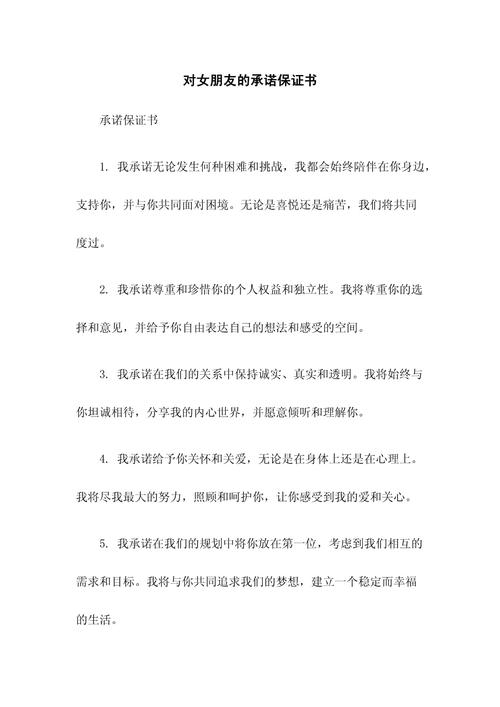 对女朋友的承诺保证书

承诺保证书

1. 我承诺无论发生何种困难和挑战，我都会始终陪伴在你身边，支持你，并与你共同面对困境。无论是喜悦还是痛苦，我们将共同度过。

2. 我承诺尊重和珍惜你的个人权益和独立性。我将尊重你的选择和意见，并给予你自由表达自己的想法和感受的空间。

3. 我承诺在我们的关系中保持诚实、真实和透明。我将始终与你坦诚相待，分享我的内心世界，并愿意倾听和理解你。

4. 我承诺给予你关怀和关爱，无论是在身体上还是在心理上。我将尽我最大的努力，照顾和呵护你，让你感受到我的爱和关心。

5. 我承诺在我们的规划中将你放在第一位，考虑到我们相互的需求和目标。我将与你共同追求我们的梦想，建立一个稳定而幸福的生活。